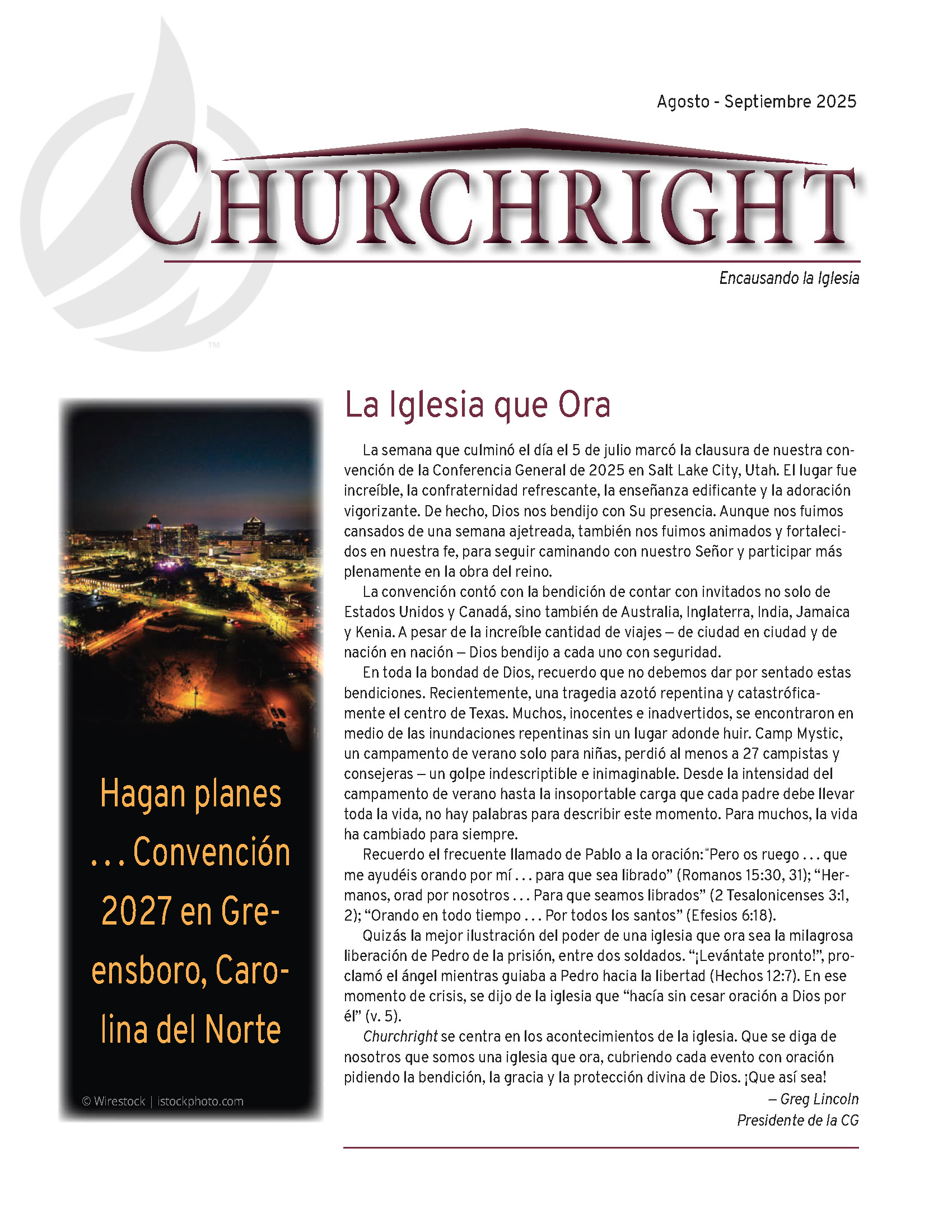 Agosto - Septiembre 2025

CHURCHRIGHT

Encausando la Iglesia

™

Hagan planes . . . Convención 2027 en Greensboro, Carolina del Norte

© Wirestock | istockphoto.com

La Iglesia que Ora

La semana que culminó el día el 5 de julio marcó la clausura de nuestra convención de la Conferencia General de 2025 en Salt Lake City, Utah. El lugar fue increíble, la confraternidad refrescante, la enseñanza edificante y la adoración vigorizante. De hecho, Dios nos bendijo con Su presencia. Aunque nos fuimos cansados de una semana ajetreada, también nos fuimos animados y fortalecidos en nuestra fe, para seguir caminando con nuestro Señor y participar más plenamente en la obra del reino.

La convención contó con la bendición de contar con invitados no solo de Estados Unidos y Canadá, sino también de Australia, Inglaterra, India, Jamaica y Kenia. A pesar de la increíble cantidad de viajes — de ciudad en ciudad y de nación en nación — Dios bendijo a cada uno con seguridad.

En toda la bondad de Dios, recuerdo que no debemos dar por sentado estas bendiciones. Recientemente, una tragedia azotó repentina y catastróficamente el centro de Texas. Muchos, inocentes e inadvertidos, se encontraron en medio de las inundaciones repentinas sin un lugar adonde huir. Camp Mystic, un campamento de verano solo para niñas, perdió al menos a 27 campistas y consejeras — un golpe indescriptible e inimaginable. Desde la intensidad del campamento de verano hasta la insoportable carga que cada padre debe llevar toda la vida, no hay palabras para describir este momento. Para muchos, la vida ha cambiado para siempre.

Recuerdo el frecuente llamado de Pablo a la oración: “Pero os ruego . . . que me ayudéis orando por mí . . . para que sea librado” (Romanos 15:30, 31); “Hermanos, orad por nosotros . . . Para que seamos librados” (2 Tesalonicenses 3:1, 2); “Orando en todo tiempo . . . Por todos los santos” (Efesios 6:18).

Quizás la mejor ilustración del poder de una iglesia que ora sea la milagrosa liberación de Pedro de la prisión, entre dos soldados. “¡Levántate pronto!”, proclamó el ángel mientras guiaba a Pedro hacia la libertad (Hechos 12:7). En ese momento de crisis, se dijo de la iglesia que “hacía sin cesar oración a Dios por él” (v. 5).

Churchright se centra en los acontecimientos de la iglesia. Que se diga de nosotros que somos una iglesia que ora, cubriendo cada evento con oración pidiendo la bendición, la gracia y la protección divina de Dios. ¡Que así sea!

— Greg Lincoln
Presidente de la CG